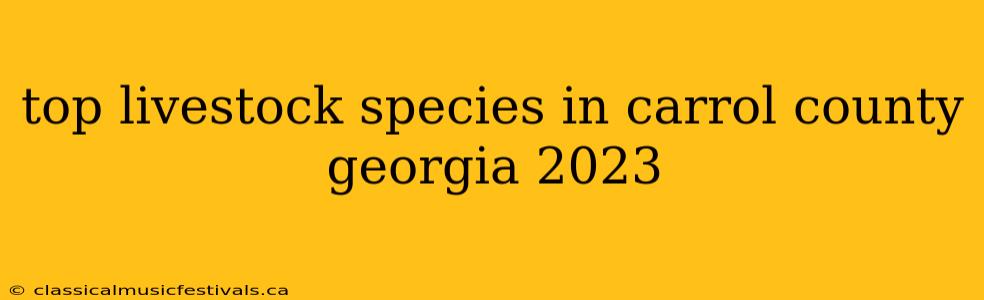 top livestock species in carrol county georgia 2023

© classicalmusicfestivals.ca